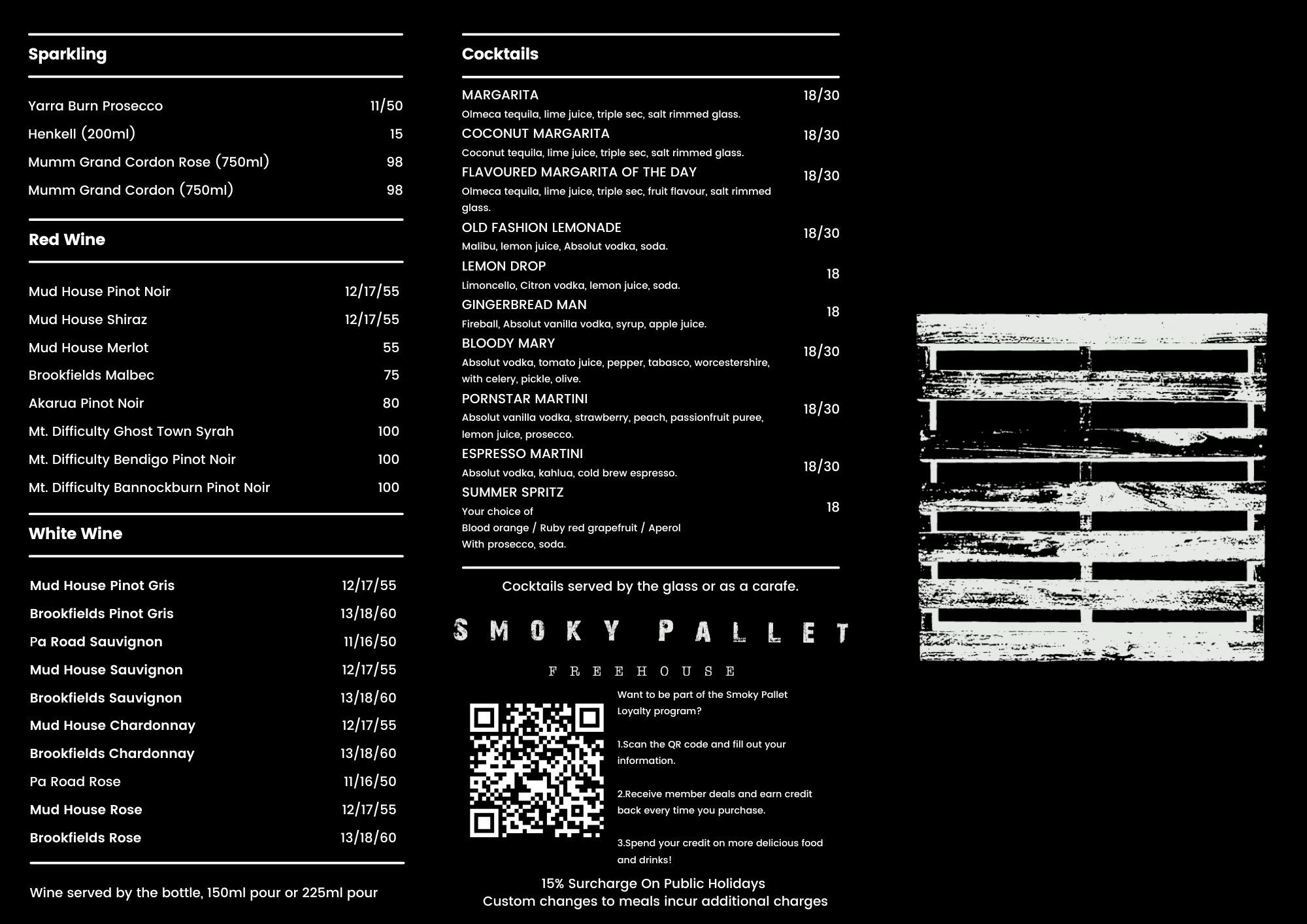 Sparkling

Yarra Burn Prosecco 11/50
Henkell (200ml) 15
Mumm Grand Cordon Rose (750ml) 98
Mumm Grand Cordon (750ml) 98

Red Wine

Mud House Pinot Noir 12/17/55
Mud House Shiraz 12/17/55
Mud House Merlot 55
Brookfields Malbec 75
Akarua Pinot Noir 80
Mt. Difficulty Ghost Town Syrah 100
Mt. Difficulty Bendigo Pinot Noir 100
Mt. Difficulty Bannockburn Pinot Noir 100

White Wine

Mud House Pinot Gris 12/17/55
Brookfields Pinot Gris 13/18/60
Pa Road Sauvignon 11/16/50
Mud House Sauvignon 12/17/55
Brookfields Sauvignon 13/18/60
Mud House Chardonnay 12/17/55
Brookfields Chardonnay 13/18/60
Pa Road Rose 11/16/50
Mud House Rose 12/17/55
Brookfields Rose 13/18/60

Wine served by the bottle, 150ml pour or 225ml pour

Cocktails

MARGARITA 18/30
Olmeca tequila, lime juice, triple sec, salt rimmed glass.
COCONUT MARGARITA 18/30
Coconut tequila, lime juice, triple sec, salt rimmed glass.
FLAVOURED MARGARITA OF THE DAY 18/30
Olmeca tequila, lime juice, triple sec, fruit flavour, salt rimmed glass.
OLD FASHION LEMONADE 18/30
Malibu, lemon juice, Absolut vodka, soda.
LEMON DROP 18
Limoncello, Citron vodka, lemon juice, soda.
GINGERBREAD MAN 18
Fireball, Absolut vanilla vodka, syrup, apple juice.
BLOODY MARY 18/30
Absolut vodka, tomato juice, pepper, tabasco, worcestershire, with celery, pickle, olive.
PORNSTAR MARTINI 18/30
Absolut vanilla vodka, strawberry, peach, passionfruit puree, lemon juice, prosecco.
ESPRESSO MARTINI 18/30
Absolut vodka, kahlua, cold brew espresso.
SUMMER SPRITZ 18
Your choice of
Blood orange / Ruby red grapefruit / Aperol
With prosecco, soda.

Cocktails served by the glass or as a carafe.

SMOKY PALLET
FREEHOUSE

Want to be part of the Smoky Pallet Loyalty program?

1.Scan the QR code and fill out your information.

2.Receive member deals and earn credit back every time you purchase.

3.Spend your credit on more delicious food and drinks!

15% Surcharge On Public Holidays
Custom changes to meals incur additional charges